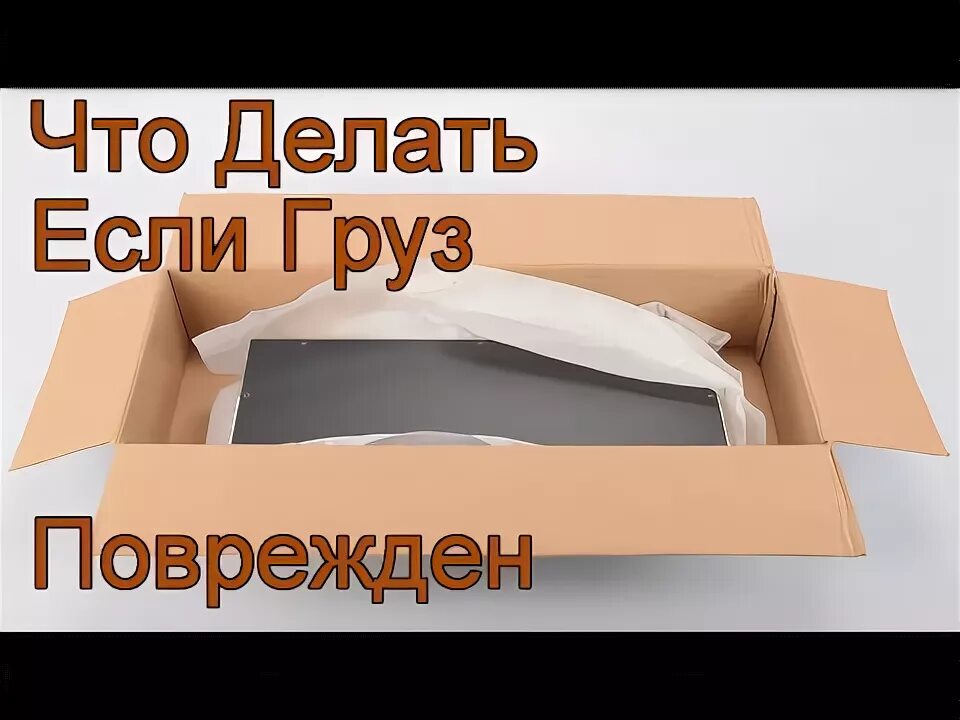 Что Делать
Если Груз

Поврежден